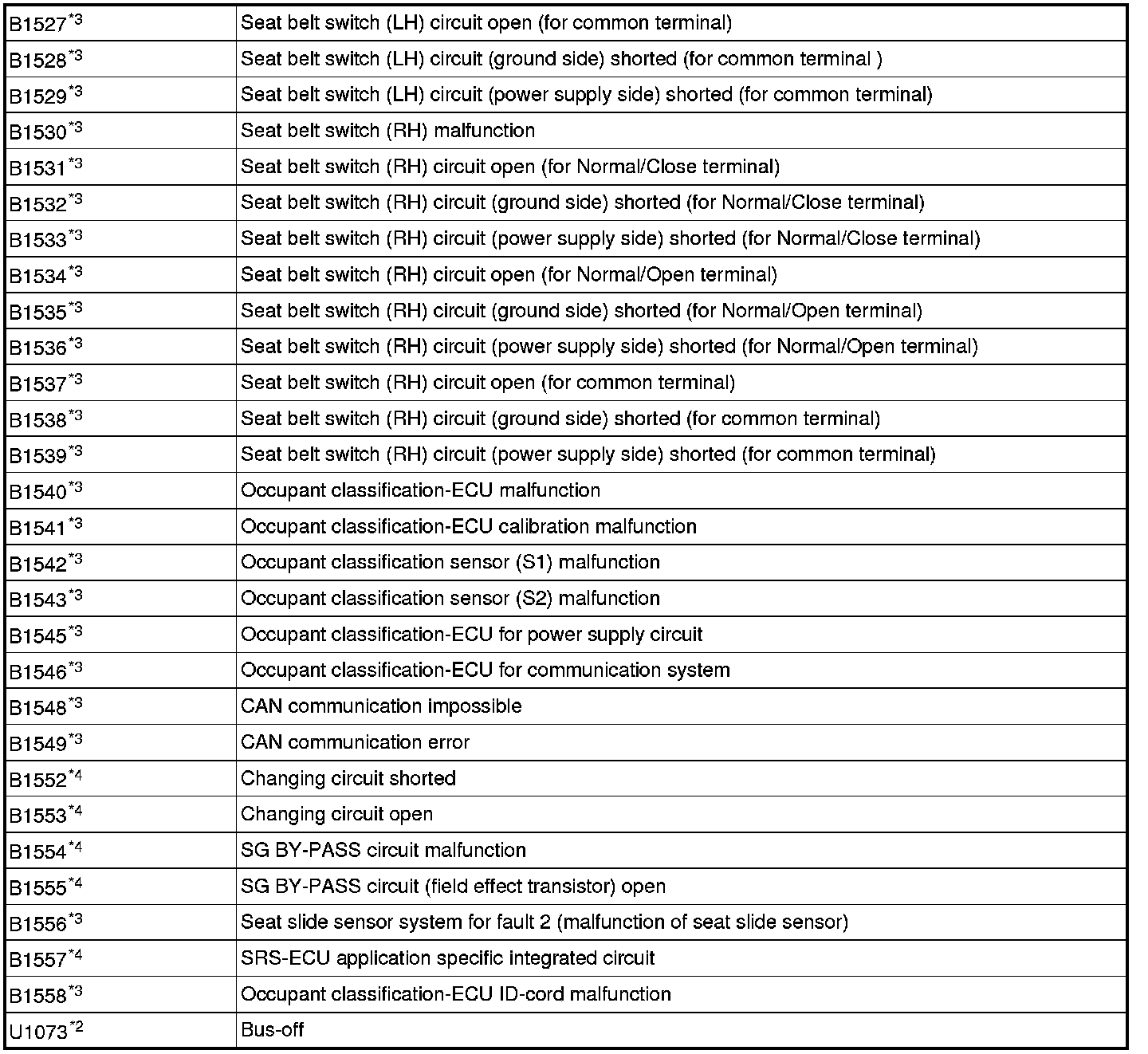 | | |
|---|---|
| B1527$^{*3}$ | Seat belt switch (LH) circuit open (for common terminal) |
| B1528$^{*3}$ | Seat belt switch (LH) circuit (ground side) shorted (for common terminal ) |
| B1529$^{*3}$ | Seat belt switch (LH) circuit (power supply side) shorted (for common terminal) |
| B1530$^{*3}$ | Seat belt switch (RH) malfunction |
| B1531$^{*3}$ | Seat belt switch (RH) circuit open (for Normal/Close terminal) |
| B1532$^{*3}$ | Seat belt switch (RH) circuit (ground side) shorted (for Normal/Close terminal) |
| B1533$^{*3}$ | Seat belt switch (RH) circuit (power supply side) shorted (for Normal/Close terminal) |
| B1534$^{*3}$ | Seat belt switch (RH) circuit open (for Normal/Open terminal) |
| B1535$^{*3}$ | Seat belt switch (RH) circuit (ground side) shorted (for Normal/Open terminal) |
| B1536$^{*3}$ | Seat belt switch (RH) circuit (power supply side) shorted (for Normal/Open terminal) |
| B1537$^{*3}$ | Seat belt switch (RH) circuit open (for common terminal) |
| B1538$^{*3}$ | Seat belt switch (RH) circuit (ground side) shorted (for common terminal) |
| B1539$^{*3}$ | Seat belt switch (RH) circuit (power supply side) shorted (for common terminal) |
| B1540$^{*3}$ | Occupant classification-ECU malfunction |
| B1541$^{*3}$ | Occupant classification-ECU calibration malfunction |
| B1542$^{*3}$ | Occupant classification sensor (S1) malfunction |
| B1543$^{*3}$ | Occupant classification sensor (S2) malfunction |
| B1545$^{*3}$ | Occupant classification-ECU for power supply circuit |
| B1546$^{*3}$ | Occupant classification-ECU for communication system |
| B1548$^{*3}$ | CAN communication impossible |
| B1549$^{*3}$ | CAN communication error |
| B1552$^{*4}$ | Changing circuit shorted |
| B1553$^{*4}$ | Changing circuit open |
| B1554$^{*4}$ | SG BY-PASS circuit malfunction |
| B1555$^{*4}$ | SG BY-PASS circuit (field effect transistor) open |
| B1556$^{*3}$ | Seat slide sensor system for fault 2 (malfunction of seat slide sensor) |
| B1557$^{*4}$ | SRS-ECU application specific integrated circuit |
| B1558$^{*3}$ | Occupant classification-ECU ID-cord malfunction |
| U1073$^{*2}$ | Bus-off |